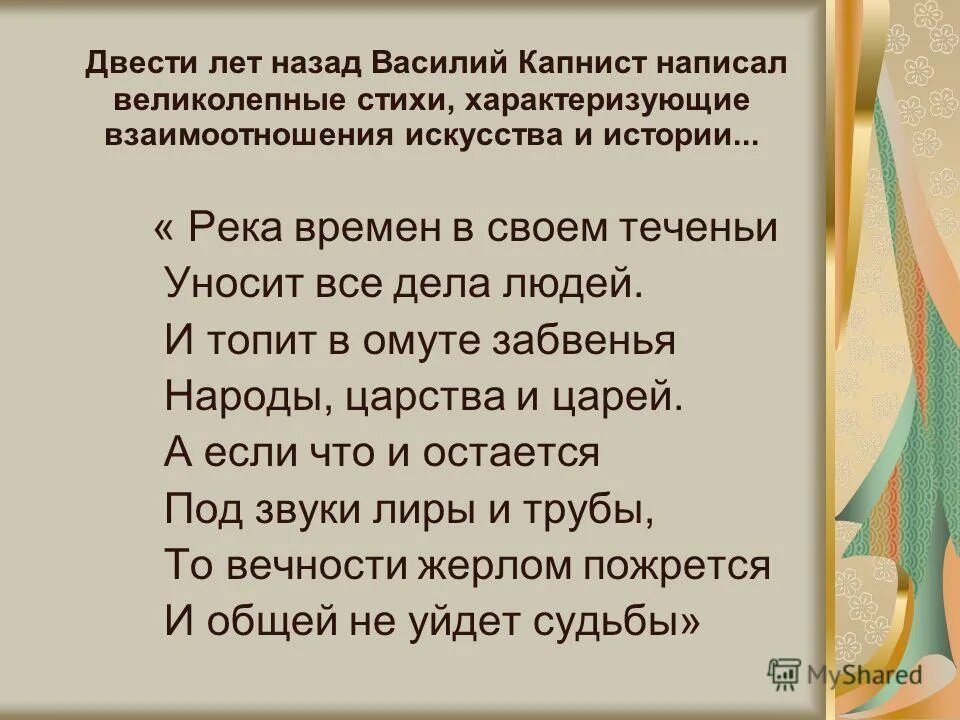 Двести лет назад Василий Капнист написал великолепные стихи, характеризующие взаимоотношения искусства и истории...

« Река времен в своем теченьи
Уносит все дела людей.
И топит в омуте забвенья
Народы, царства и царей.
А если что и остается
Под звуки лиры и трубы,
То вечности жерлом пожрется
И общей не уйдет судьбы»

MyShared